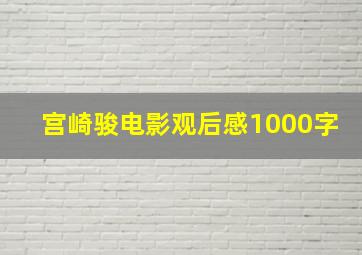 宫崎骏电影观后感1000字